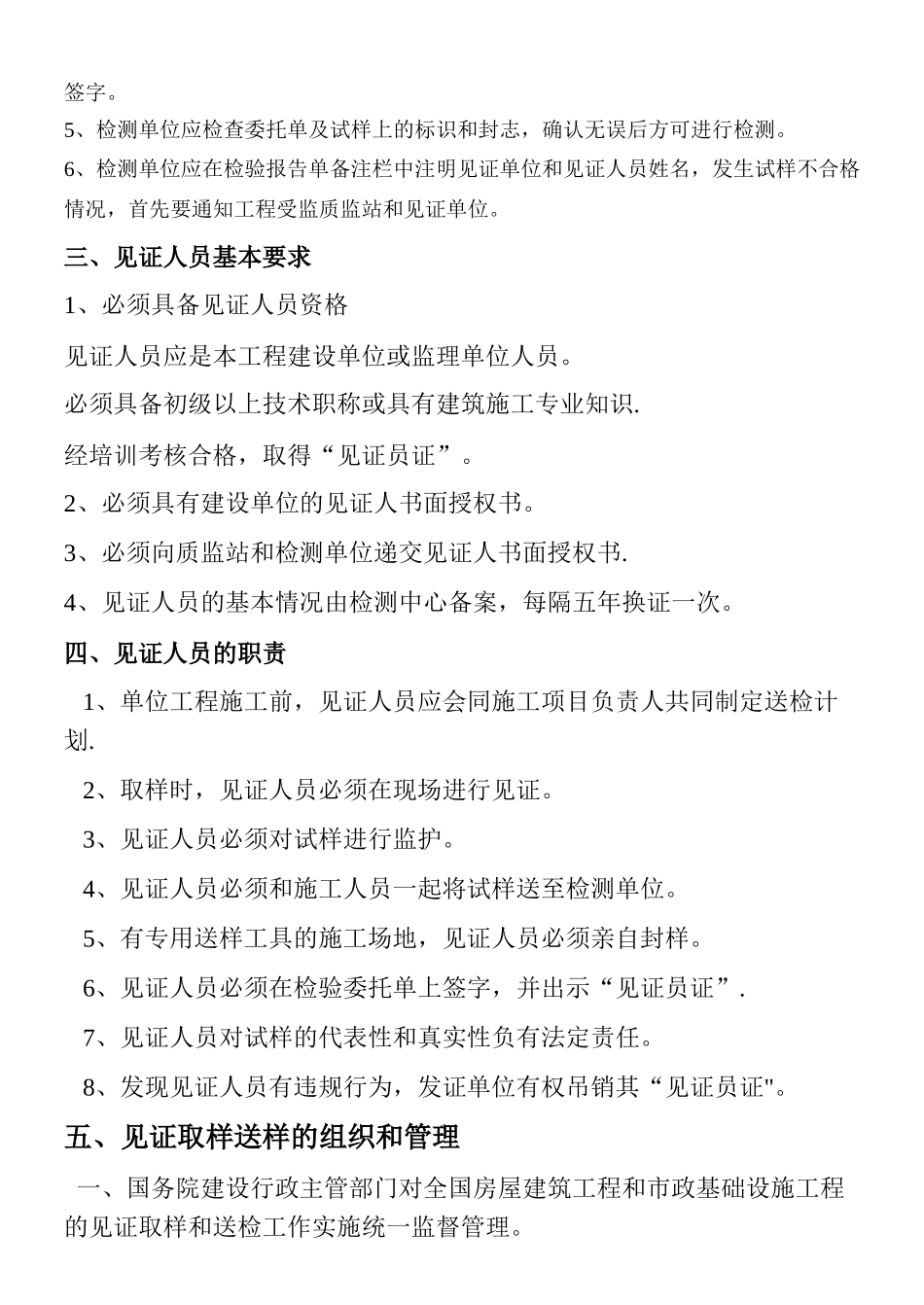 签字。
5、检测单位应检查委托单及试样上的标识和封志，确认无误后方可进行检测。
6、检测单位应在检验报告单备注栏中注明见证单位和见证人员姓名，发生试样不合格情况，首先要通知工程受监质监站和见证单位。

三、见证人员基本要求

1、必须具备见证人员资格

见证人员应是本工程建设单位或监理单位人员。

必须具备初级以上技术职称或具有建筑施工专业知识.

经培训考核合格，取得“见证员证”。

2、必须具有建设单位的见证人书面授权书。

3、必须向质监站和检测单位递交见证人书面授权书.

4、见证人员的基本情况由检测中心备案，每隔五年换证一次。

四、见证人员的职责

1、单位工程施工前，见证人员应会同施工项目负责人共同制定送检计划.

2、取样时，见证人员必须在现场进行见证。

3、见证人员必须对试样进行监护。

4、见证人员必须和施工人员一起将试样送至检测单位。

5、有专用送样工具的施工场地，见证人员必须亲自封样。

6、见证人员必须在检验委托单上签字，并出示“见证员证”.

7、见证人员对试样的代表性和真实性负有法定责任。

8、发现见证人员有违规行为，发证单位有权吊销其“见证员证"。

五、见证取样送样的组织和管理

一、国务院建设行政主管部门对全国房屋建筑工程和市政基础设施工程的见证取样和送检工作实施统一监督管理。